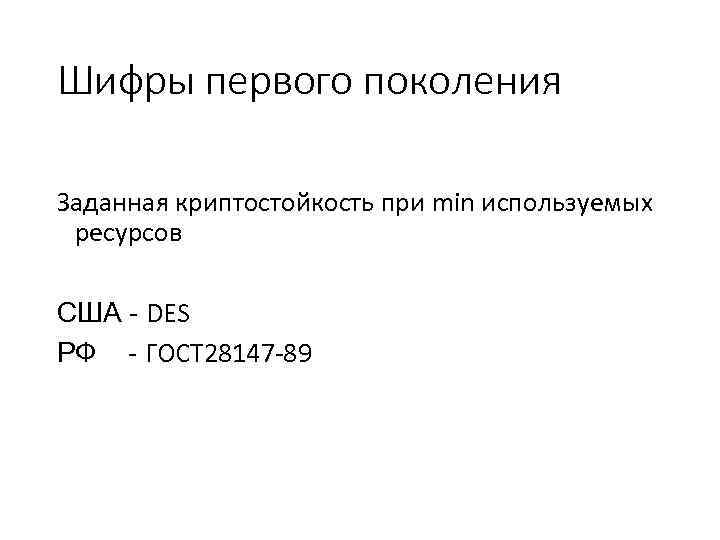 Шифры первого поколения

Заданная криптостойкость при min используемых ресурсов

США - DES
РФ - ГОСТ28147-89